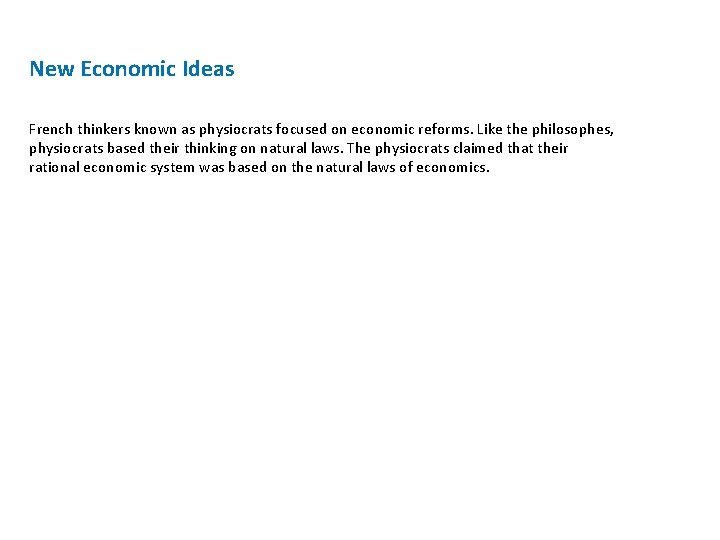 New Economic Ideas

French thinkers known as physiocrats focused on economic reforms. Like the philosophes, physiocrats based their thinking on natural laws. The physiocrats claimed that their rational economic system was based on the natural laws of economics.